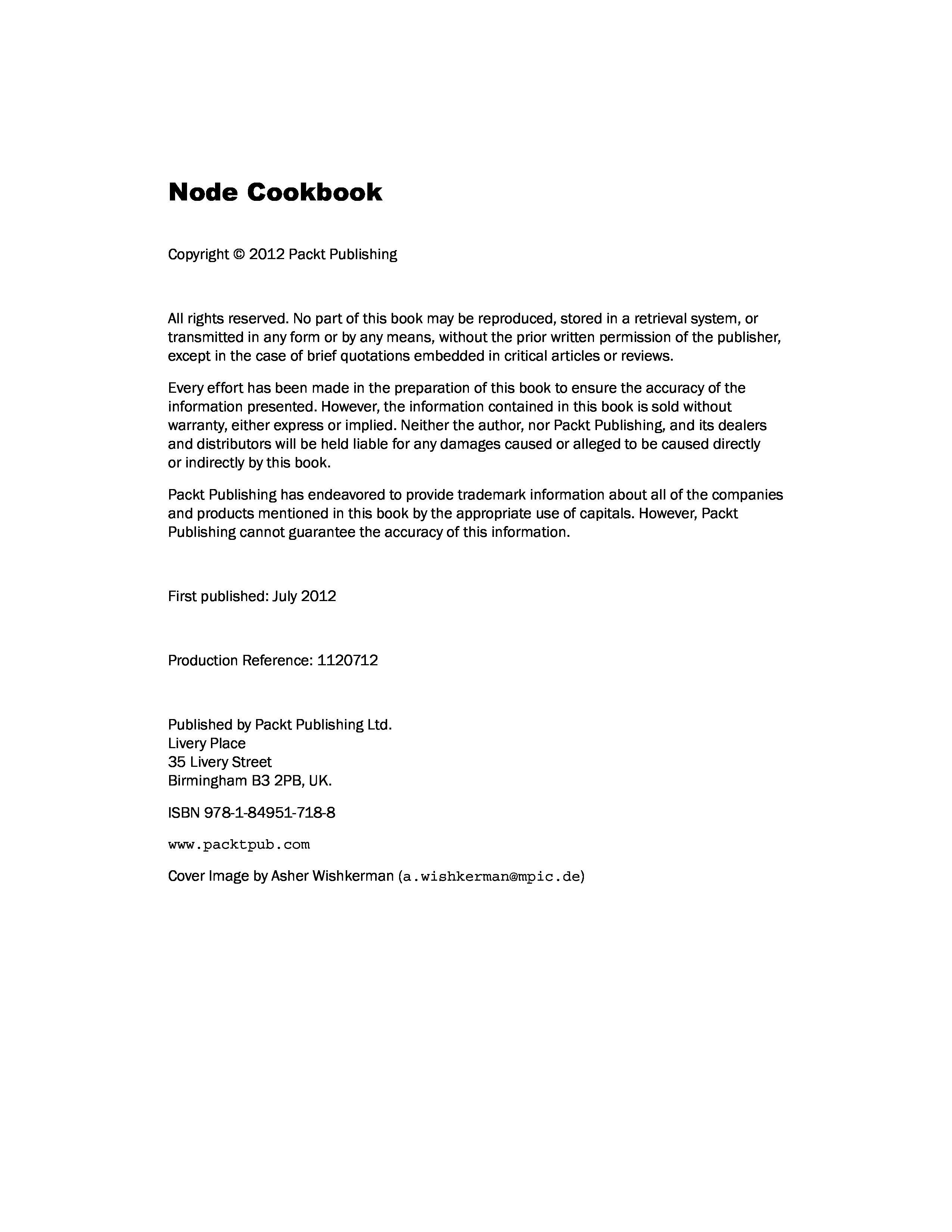 Node Cookbook

Copyright © 2012 Packt Publishing

All rights reserved. No part of this book may be reproduced, stored in a retrieval system, or transmitted in any form or by any means, without the prior written permission of the publisher, except in the case of brief quotations embedded in critical articles or reviews.

Every effort has been made in the preparation of this book to ensure the accuracy of the information presented. However, the information contained in this book is sold without warranty, either express or implied. Neither the author, nor Packt Publishing, and its dealers and distributors will be held liable for any damages caused or alleged to be caused directly or indirectly by this book.

Packt Publishing has endeavored to provide trademark information about all of the companies and products mentioned in this book by the appropriate use of capitals. However, Packt Publishing cannot guarantee the accuracy of this information.

First published: July 2012

Production Reference: 1120712

Published by Packt Publishing Ltd.
Livery Place
35 Livery Street
Birmingham B3 2PB, UK.

ISBN 978-1-84951-718-8

www.packtpub.com

Cover Image by Asher Wishkerman (a.wishkerman@mpic.de)